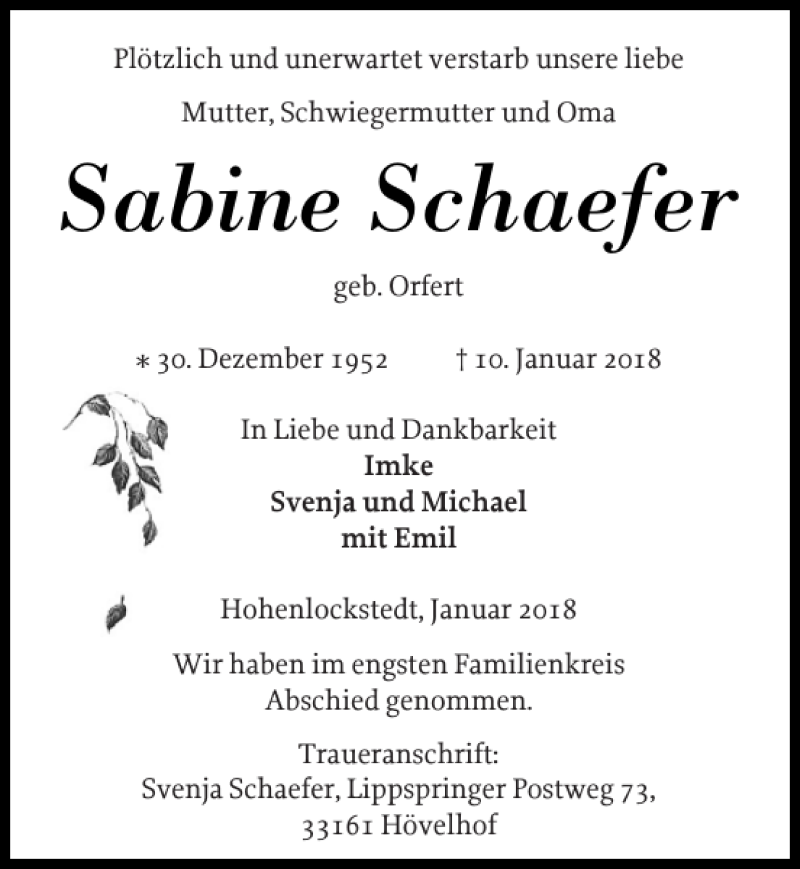 Plötzlich und unerwartet verstarb unsere liebe

Mutter, Schwiegermutter und Oma

Sabine Schaefer

geb. Orfert

∗ 30. Dezember 1952 † 10. Januar 2018

In Liebe und Dankbarkeit
Imke
Svenja und Michael
mit Emil

Hohenlockstedt, Januar 2018

Wir haben im engsten Familienkreis Abschied genommen.

Traueranschrift:
Svenja Schaefer, Lippspringer Postweg 73,
33161 Hövelhof